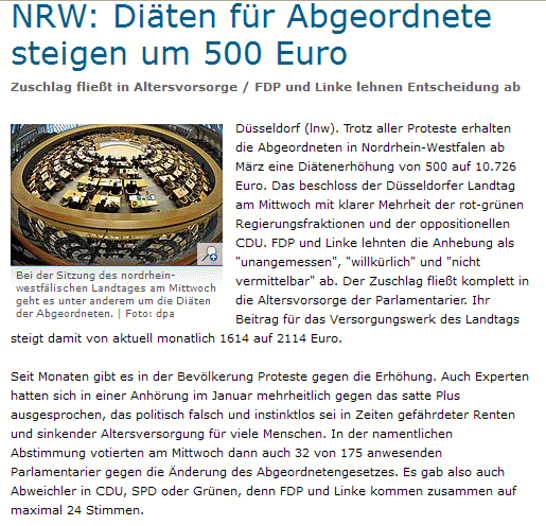 NRW: Diäten für Abgeordnete steigen um 500 Euro

Zuschlag fließt in Altersvorsorge / FDP und Linke lehnen Entscheidung ab

Bei der Sitzung des nordrhein-westfälischen Landtages am Mittwoch geht es unter anderem um die Diäten der Abgeordneten. | Foto: dpa

Düsseldorf (lnw). Trotz aller Proteste erhalten die Abgeordneten in Nordrhein-Westfalen ab März eine Diätenerhöhung von 500 auf 10.726 Euro. Das beschloss der Düsseldorfer Landtag am Mittwoch mit klarer Mehrheit der rot-grünen Regierungsfraktionen und der oppositionellen CDU. FDP und Linke lehnten die Anhebung als "unangemessen", "willkürlich" und "nicht vermittelbar" ab. Der Zuschlag fließt komplett in die Altersvorsorge der Parlamentarier. Ihr Beitrag für das Versorgungswerk des Landtags steigt damit von aktuell monatlich 1614 auf 2114 Euro.

Seit Monaten gibt es in der Bevölkerung Proteste gegen die Erhöhung. Auch Experten hatten sich in einer Anhörung im Januar mehrheitlich gegen das satte Plus ausgesprochen, das politisch falsch und instinktlos sei in Zeiten gefährdeter Renten und sinkender Altersversorgung für viele Menschen. In der namentlichen Abstimmung votierten am Mittwoch dann auch 32 von 175 anwesenden Parlamentarier gegen die Änderung des Abgeordnetengesetzes. Es gab also auch Abweichler in CDU, SPD oder Grünen, denn FDP und Linke kommen zusammen auf maximal 24 Stimmen.